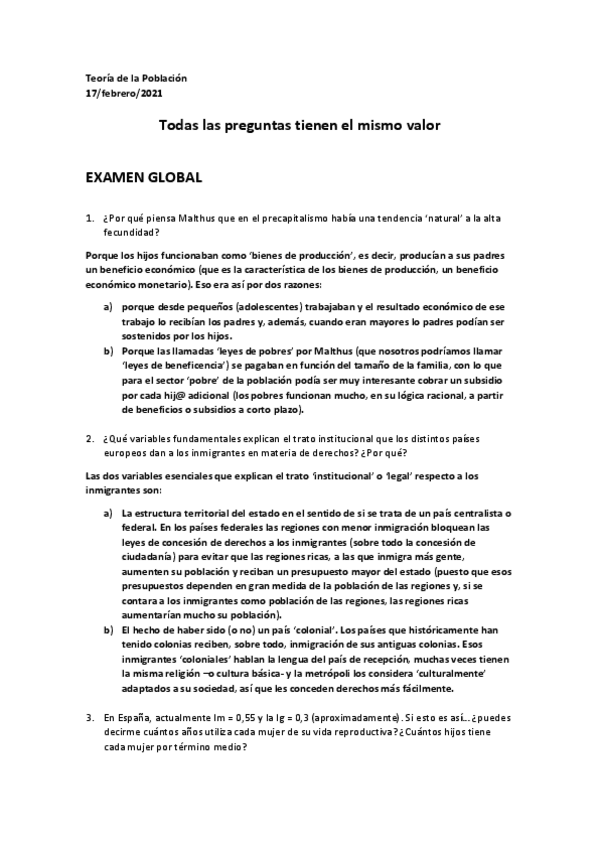 Teoría de la Población
17/febrero/2021

Todas las preguntas tienen el mismo valor

EXAMEN GLOBAL

1. ¿Por qué piensa Malthus que en el precapitalismo había una tendencia 'natural' a la alta fecundidad?

Porque los hijos funcionaban como 'bienes de producción', es decir, producían a sus padres un beneficio económico (que es la característica de los bienes de producción, un beneficio económico monetario). Eso era así por dos razones:

a) porque desde pequeños (adolescentes) trabajaban y el resultado económico de ese trabajo lo recibían los padres y, además, cuando eran mayores lo padres podían ser sostenidos por los hijos.
b) Porque las llamadas 'leyes de pobres' por Malthus (que nosotros podríamos llamar 'leyes de beneficencia') se pagaban en función del tamaño de la familia, con lo que para el sector 'pobre' de la población podía ser muy interesante cobrar un subsidio por cada hij@ adicional (los pobres funcionan mucho, en su lógica racional, a partir de beneficios o subsidios a corto plazo).

2. ¿Qué variables fundamentales explican el trato institucional que los distintos países europeos dan a los inmigrantes en materia de derechos? ¿Por qué?

Las dos variables esenciales que explican el trato 'institucional' o 'legal' respecto a los inmigrantes son:

a) La estructura territorial del estado en el sentido de si se trata de un país centralista o federal. En los países federales las regiones con menor inmigración bloquean las leyes de concesión de derechos a los inmigrantes (sobre todo la concesión de ciudadanía) para evitar que las regiones ricas, a las que inmigra más gente, aumenten su población y reciban un presupuesto mayor del estado (puesto que esos presupuestos dependen en gran medida de la población de las regiones y, si se contara a los inmigrantes como población de las regiones, las regiones ricas aumentarían mucho su población).
b) El hecho de haber sido (o no) un país 'colonial'. Los países que históricamente han tenido colonias reciben, sobre todo, inmigración de sus antiguas colonias. Esos inmigrantes 'coloniales' hablan la lengua del país de recepción, muchas veces tienen la misma religión –o cultura básica- y la metrópoli los considera 'culturalmente' adaptados a su sociedad, así que les conceden derechos más fácilmente.

3. En España, actualmente Im = 0,55 y la Ig = 0,3 (aproximadamente). Si esto es así…¿puedes decirme cuántos años utiliza cada mujer de su vida reproductiva? ¿Cuántos hijos tiene cada mujer por término medio?